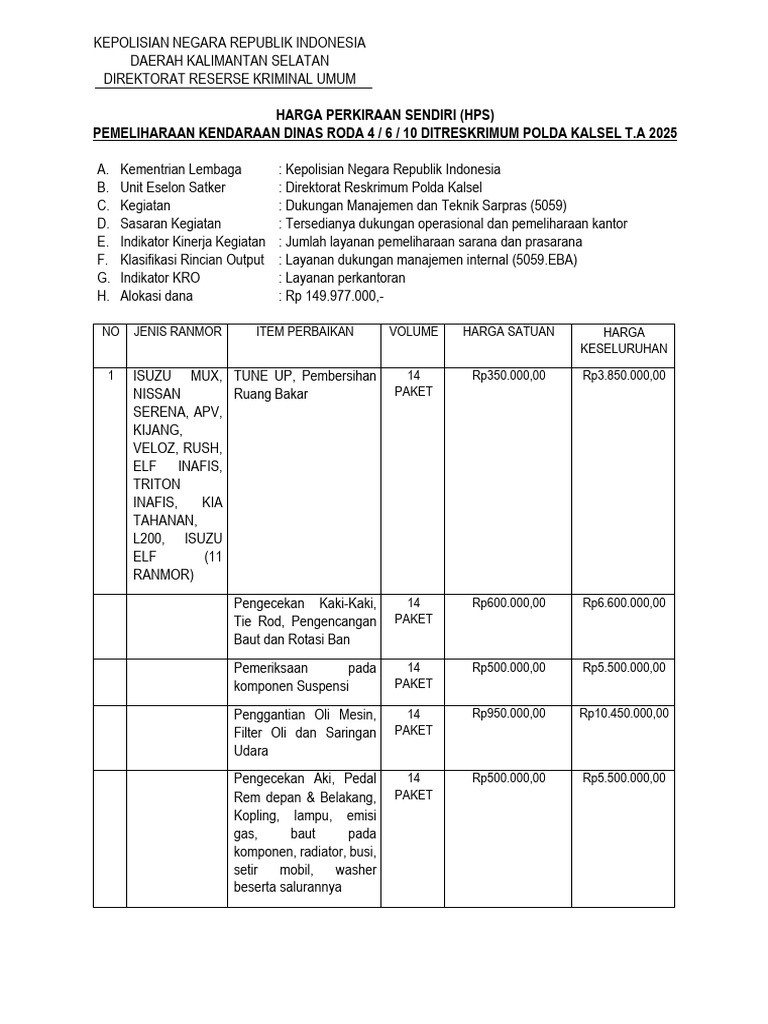 KEPOLISIAN NEGARA REPUBLIK INDONESIA
DAERAH KALIMANTAN SELATAN
DIREKTORAT RESERSE KRIMINAL UMUM

HARGA PERKIRAAN SENDIRI (HPS)
PEMELIHARAAN KENDARAAN DINAS RODA 4 / 6 / 10 DITRESKRIMUM POLDA KALSEL T.A 2025

A. Kementrian Lembaga : Kepolisian Negara Republik Indonesia
B. Unit Eselon Satker : Direktorat Reskrimum Polda Kalsel
C. Kegiatan : Dukungan Manajemen dan Teknik Sarpras (5059)
D. Sasaran Kegiatan : Tersedianya dukungan operasional dan pemeliharaan kantor
E. Indikator Kinerja Kegiatan : Jumlah layanan pemeliharaan sarana dan prasarana
F. Klasifikasi Rincian Output : Layanan dukungan manajemen internal (5059.EBA)
G. Indikator KRO : Layanan perkantoran
H. Alokasi dana : Rp 149.977.000,-

| NO | JENIS RANMOR | ITEM PERBAIKAN | VOLUME | HARGA SATUAN | HARGA KESELURUHAN |
|---|---|---|---|---|---|
| 1 | ISUZU MUX, NISSAN SERENA, APV, KIJANG, VELOZ, RUSH, ELF INAFIS, TRITON INAFIS, KIA TAHANAN, L200, ISUZU ELF (11 RANMOR) | TUNE UP, Pembersihan Ruang Bakar | 14 PAKET | Rp350.000,00 | Rp3.850.000,00 |
| | | Pengecekan Kaki-Kaki, Tie Rod, Pengencangan Baut dan Rotasi Ban | 14 PAKET | Rp600.000,00 | Rp6.600.000,00 |
| | | Pemeriksaan pada komponen Suspensi | 14 PAKET | Rp500.000,00 | Rp5.500.000,00 |
| | | Penggantian Oli Mesin, Filter Oli dan Saringan Udara | 14 PAKET | Rp950.000,00 | Rp10.450.000,00 |
| | | Pengecekan Aki, Pedal Rem depan & Belakang, Kopling, lampu, emisi gas, baut pada komponen, radiator, busi, setir mobil, washer beserta salurannya | 14 PAKET | Rp500.000,00 | Rp5.500.000,00 |